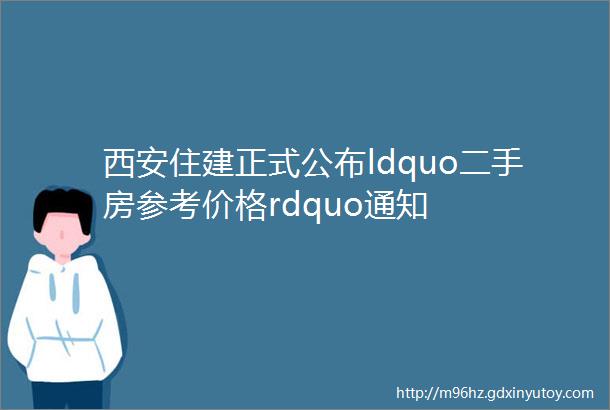 西安住建正式公布ldquo二手房参考价格rdquo通知

http://m96hz.gdxinyutoy.com